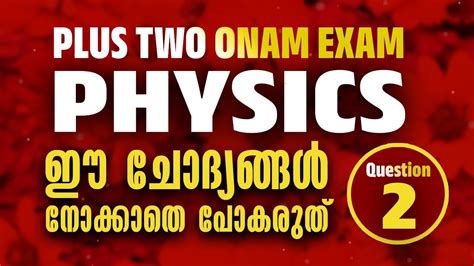 PLUS TWO ONAM EXAM
PHYSICS
ഈ ചോദ്യങ്ങൾ
നോക്കാതെ പോകരുത്
Question
2